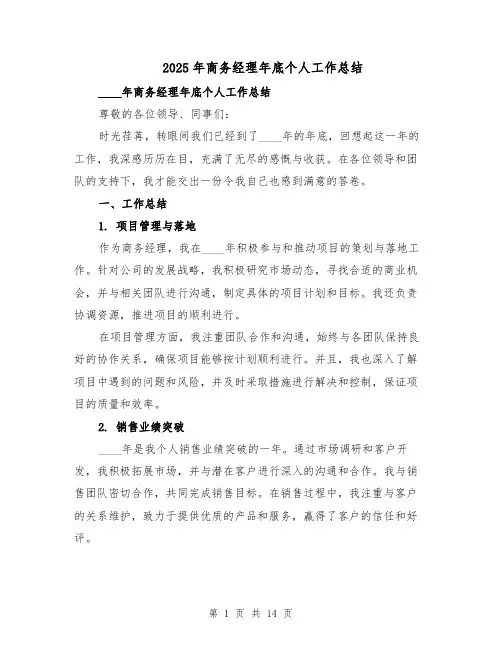 2025年商务经理年底个人工作总结

____年商务经理年底个人工作总结

尊敬的各位领导、同事们：

时光荏苒，转眼间我们已经到了____年的年底，回想起这一年的工作，我深感历历在目，充满了无尽的感慨与收获。在各位领导和团队的支持下，我才能交出一份令我自己也感到满意的答卷。

一、工作总结

1. 项目管理与落地

作为商务经理，我在____年积极参与和推动项目的策划与落地工作。针对公司的发展战略，我积极研究市场动态，寻找合适的商业机会，并与相关团队进行沟通，制定具体的项目计划和目标。我还负责协调资源，推进项目的顺利进行。

在项目管理方面，我注重团队合作和沟通，始终与各团队保持良好的协作关系，确保项目能够按计划顺利进行。并且，我也深入了解项目中遇到的问题和风险，并及时采取措施进行解决和控制，保证项目的质量和效率。

2. 销售业绩突破

____年是我个人销售业绩突破的一年。通过市场调研和客户开发，我积极拓展市场，并与潜在客户进行深入的沟通和合作。我与销售团队密切合作，共同完成销售目标。在销售过程中，我注重与客户的关系维护，致力于提供优质的产品和服务，赢得了客户的信任和好评。

第 1 页 共 14 页